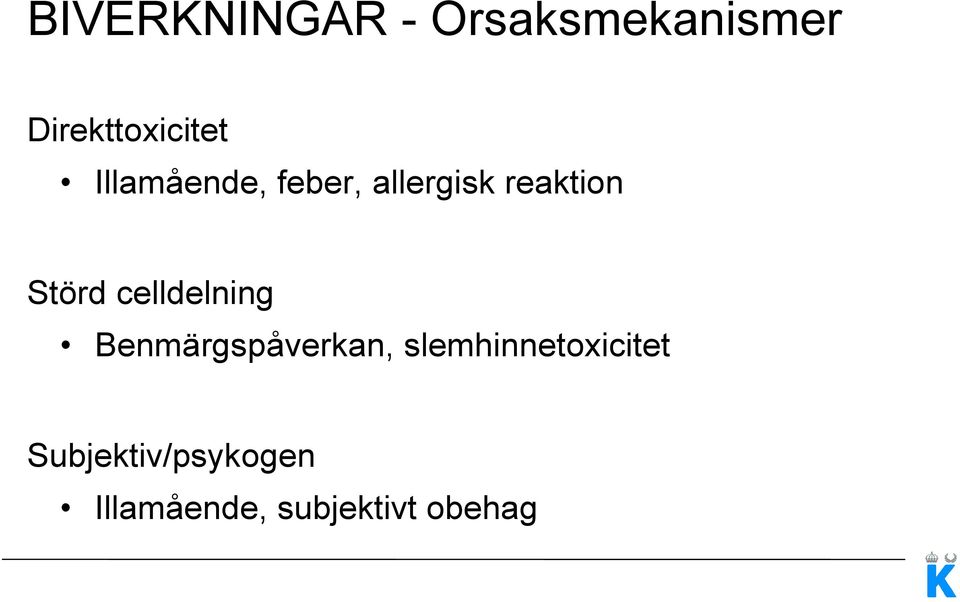 BIVERKNINGAR - Orsaksmekanismer

Direkttoxicitet

• Illamående, feber, allergisk reaktion

Störd celldelning

• Benmärgspåverkan, slemhinnetoxicitet

Subjektiv/psykogen

• Illamående, subjektivt obehag

K